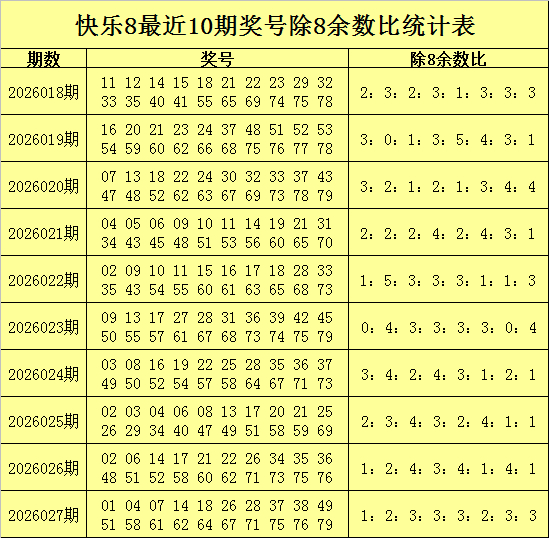 快乐8最近10期奖号除8余数比统计表

| 期数 | 奖号 | 除8余数比 |
|---|---|---|
| 2026018期 | 11 12 14 15 18 21 22 23 29 32 33 35 40 41 55 65 69 74 75 78 | 2：3：2：3：1：3：3：3 |
| 2026019期 | 16 20 21 23 24 37 48 51 52 53 54 59 60 62 66 68 75 76 77 78 | 3：0：1：3：5：4：3：1 |
| 2026020期 | 07 13 18 22 24 30 32 33 37 43 47 48 52 62 63 67 69 73 78 79 | 3：2：1：2：1：3：4：4 |
| 2026021期 | 04 05 06 09 10 11 14 19 21 31 34 43 45 48 51 53 56 60 65 70 | 2：2：2：4：2：4：3：1 |
| 2026022期 | 02 09 10 11 15 16 17 18 28 33 35 43 54 55 60 61 63 65 68 73 | 1：5：3：3：3：1：1：3 |
| 2026023期 | 09 13 17 27 28 31 36 39 42 45 50 55 57 61 67 68 73 74 75 79 | 0：4：3：3：3：3：0：4 |
| 2026024期 | 03 08 16 19 22 25 28 35 36 37 49 50 52 54 57 58 64 67 71 73 | 3：4：2：4：3：1：2：1 |
| 2026025期 | 02 03 04 06 08 13 17 20 21 25 26 29 34 40 47 49 51 58 59 69 | 2：3：4：3：2：4：1：1 |
| 2026026期 | 02 06 14 17 21 22 26 34 35 36 48 51 52 58 60 62 71 73 75 76 | 1：2：4：3：4：1：4：1 |
| 2026027期 | 01 04 07 14 18 26 28 37 38 49 51 58 61 62 64 67 71 75 76 79 | 1：2：3：3：3：2：3：3 |